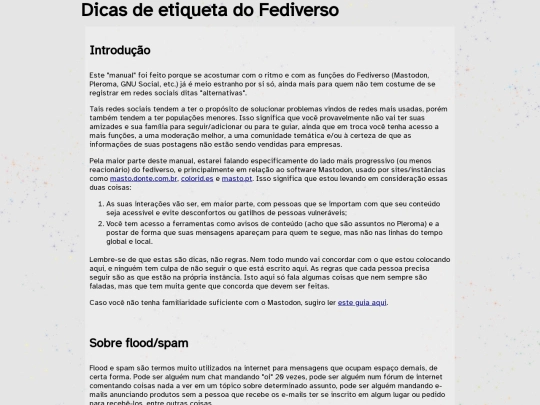 Dicas de etiqueta do Fediverso

Introdução

Este "manual" foi feito porque se acostumar com o ritmo e com as funções do Fediverso (Mastodon, Pleroma, GNU Social, etc.) já é meio estranho por si só, ainda mais para quem não tem costume de se registrar em redes sociais ditas "alternativas".

Tais redes sociais tendem a ter o propósito de solucionar problemas vindos de redes mais usadas, porém também tendem a ter populações menores. Isso significa que você provavelmente não vai ter suas amizades e sua família para seguir/adicionar ou para te guiar, ainda que em troca você tenha acesso a mais funções, a uma moderação melhor, a uma comunidade temática e/ou à certeza de que as informações de suas postagens não estão sendo vendidas para empresas.

Pela maior parte deste manual, estarei falando especificamente do lado mais progressivo (ou menos reacionário) do fediverso, e principalmente em relação ao software Mastodon, usado por sites/instâncias como masto.donte.com.br, colorid.es e masto.pt. Isso significa que estou levando em consideração essas duas coisas:

1. As suas interações vão ser, em maior parte, com pessoas que se importam com que seu conteúdo seja acessível e evite desconfortos ou gatilhos de pessoas vulneráveis;
2. Você tem acesso a ferramentas como avisos de conteúdo (acho que são assuntos no Pleroma) e a postar de forma que suas mensagens apareçam para quem te segue, mas não nas linhas do tempo global e local.

Lembre-se de que estas são dicas, não regras. Nem todo mundo vai concordar com o que estou colocando aqui, e ninguém tem culpa de não seguir o que está escrito aqui. As regras que cada pessoa precisa seguir são as que estão na própria instância. Isto aqui só fala algumas coisas que nem sempre são faladas, mas que tem muita gente que concorda que devem ser feitas.

Caso você não tenha familiaridade suficiente com o Mastodon, sugiro ler este guia aqui.

Sobre flood/spam

Flood e spam são termos muito utilizados na internet para mensagens que ocupam espaço demais, de certa forma. Pode ser alguém num chat mandando "oi" 20 vezes, pode ser alguém num fórum de internet comentando coisas nada a ver em um tópico sobre determinado assunto, pode ser alguém mandando e-mails anunciando produtos sem a pessoa que recebe os e-mails ter se inscrito em algum lugar ou pedido para recebê-los, entre outras coisas.